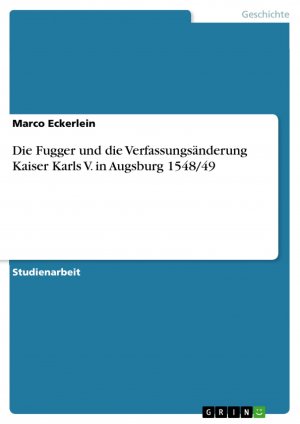 Geschichte

Marco Eckerlein

Die Fugger und die Verfassungsänderung Kaiser Karls V. in Augsburg 1548/49

Studienarbeit

GRIN